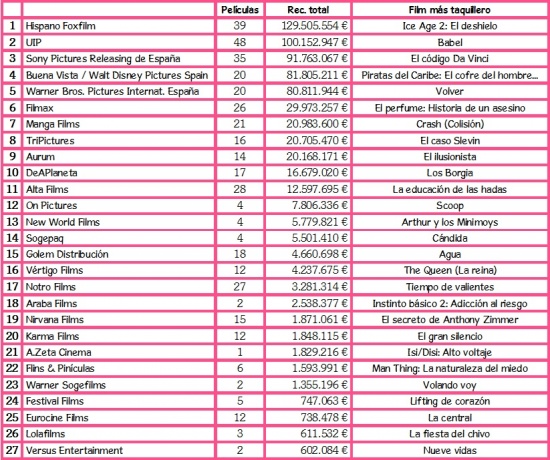 | | | Películas | Rec. total | Film más taquillero |
|---|---|---|---|---|
| 1 | Hispano Foxfilm | 39 | 129.505.554 € | Ice Age 2: El deshielo |
| 2 | UIP | 48 | 100.152.947 € | Babel |
| 3 | Sony Pictures Releasing de España | 35 | 91.763.067 € | El código Da Vinci |
| 4 | Buena Vista / Walt Disney Pictures Spain | 20 | 81.805.211 € | Piratas del Caribe: El cofre del hombre... |
| 5 | Warner Bros. Pictures Internat. España | 20 | 80.811.944 € | Volver |
| 6 | Filmax | 26 | 29.973.257 € | El perfume: Historia de un asesino |
| 7 | Manga Films | 21 | 20.983.600 € | Crash (Colisión) |
| 8 | TriPictures | 16 | 20.705.470 € | El caso Slevin |
| 9 | Aurum | 14 | 20.168.171 € | El ilusionista |
| 10 | DeAPlaneta | 17 | 16.679.020 € | Los Borgia |
| 11 | Alta Films | 28 | 12.597.695 € | La educación de las hadas |
| 12 | On Pictures | 4 | 7.806.336 € | Scoop |
| 13 | New World Films | 4 | 5.779.821 € | Arthur y los Minimoys |
| 14 | Sogepaq | 4 | 5.501.410 € | Cándida |
| 15 | Golem Distribución | 18 | 4.660.698 € | Agua |
| 16 | Vértigo Films | 12 | 4.237.675 € | The Queen (La reina) |
| 17 | Notro Films | 27 | 3.281.314 € | Tiempo de valientes |
| 18 | Araba Films | 2 | 2.538.377 € | Instinto básico 2: Adicción al riesgo |
| 19 | Nirvana Films | 15 | 1.871.061 € | El secreto de Anthony Zimmer |
| 20 | Karma Films | 12 | 1.848.115 € | El gran silencio |
| 21 | A.Zeta Cinema | 1 | 1.829.216 € | Isi/Disi: Alto voltaje |
| 22 | Flins & Pinículas | 6 | 1.593.991 € | Man Thing: La naturaleza del miedo |
| 23 | Warner Sogefilms | 2 | 1.355.196 € | Volando voy |
| 24 | Festival Films | 5 | 747.063 € | Lifting de corazón |
| 25 | Eurocine Films | 12 | 738.478 € | La central |
| 26 | Lolafilms | 3 | 611.532 € | La fiesta del chivo |
| 27 | Versus Entertainment | 2 | 602.084 € | Nueve vidas |